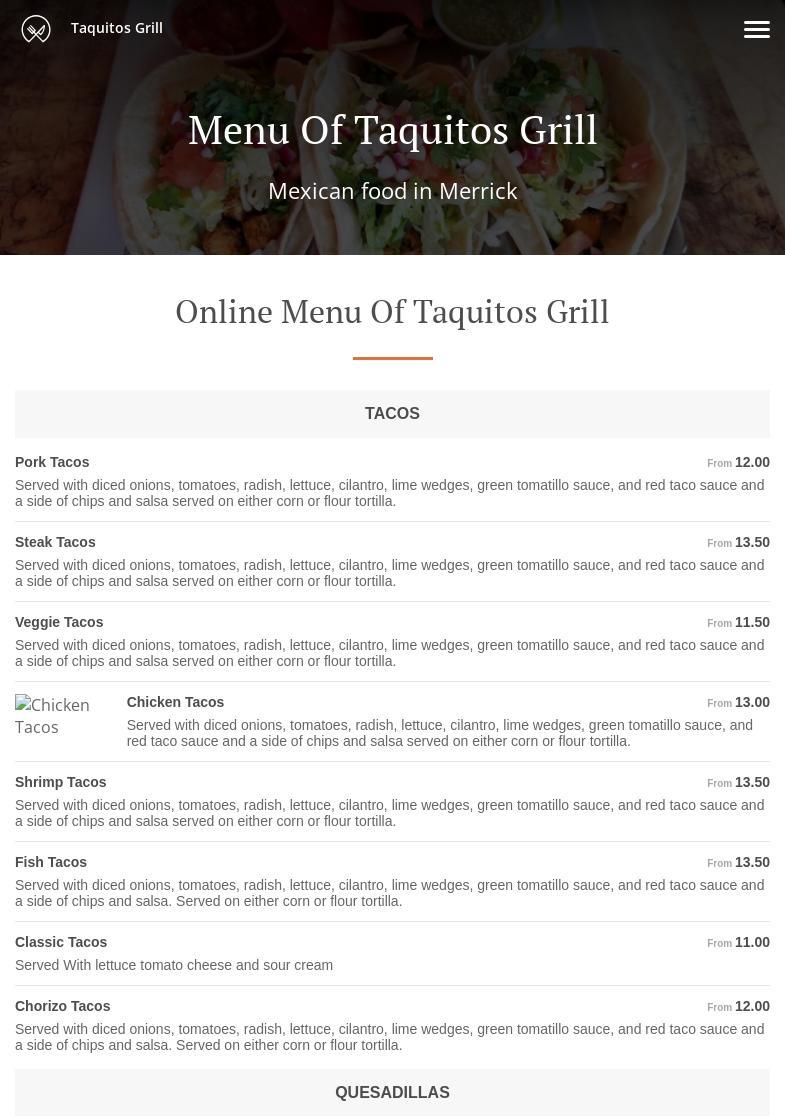 Taquitos Grill

Menu Of Taquitos Grill

Mexican food in Merrick

Online Menu Of Taquitos Grill

TACOS

Pork Tacos
From 12.00
Served with diced onions, tomatoes, radish, lettuce, cilantro, lime wedges, green tomatillo sauce, and red taco sauce and a side of chips and salsa served on either corn or flour tortilla.

Steak Tacos
From 13.50
Served with diced onions, tomatoes, radish, lettuce, cilantro, lime wedges, green tomatillo sauce, and red taco sauce and a side of chips and salsa served on either corn or flour tortilla.

Veggie Tacos
From 11.50
Served with diced onions, tomatoes, radish, lettuce, cilantro, lime wedges, green tomatillo sauce, and red taco sauce and a side of chips and salsa served on either corn or flour tortilla.

Chicken Tacos

Chicken Tacos
From 13.00
Served with diced onions, tomatoes, radish, lettuce, cilantro, lime wedges, green tomatillo sauce, and red taco sauce and a side of chips and salsa served on either corn or flour tortilla.

Shrimp Tacos
From 13.50
Served with diced onions, tomatoes, radish, lettuce, cilantro, lime wedges, green tomatillo sauce, and red taco sauce and a side of chips and salsa served on either corn or flour tortilla.

Fish Tacos
From 13.50
Served with diced onions, tomatoes, radish, lettuce, cilantro, lime wedges, green tomatillo sauce, and red taco sauce and a side of chips and salsa. Served on either corn or flour tortilla.

Classic Tacos
From 11.00
Served With lettuce tomato cheese and sour cream

Chorizo Tacos
From 12.00
Served with diced onions, tomatoes, radish, lettuce, cilantro, lime wedges, green tomatillo sauce, and red taco sauce and a side of chips and salsa. Served on either corn or flour tortilla.

QUESADILLAS